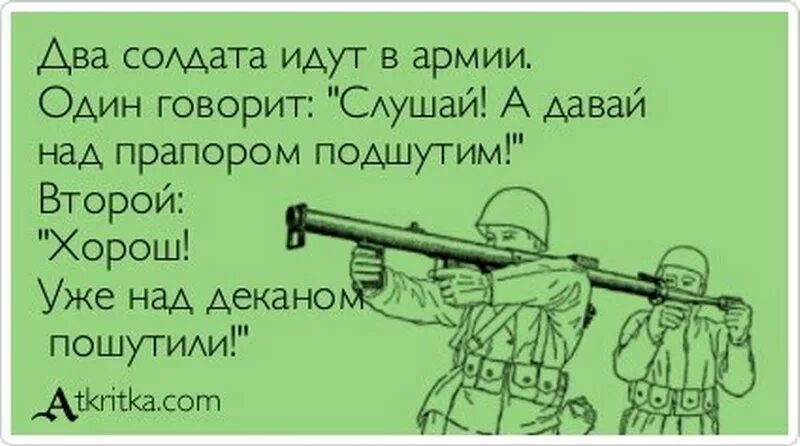 Два солдата идут в армии. Один говорит: "Слушай! А давай над прапором подшутим!"
Второй:
"Хорош!
Уже над деканом пошутили!"

Atkritka.com